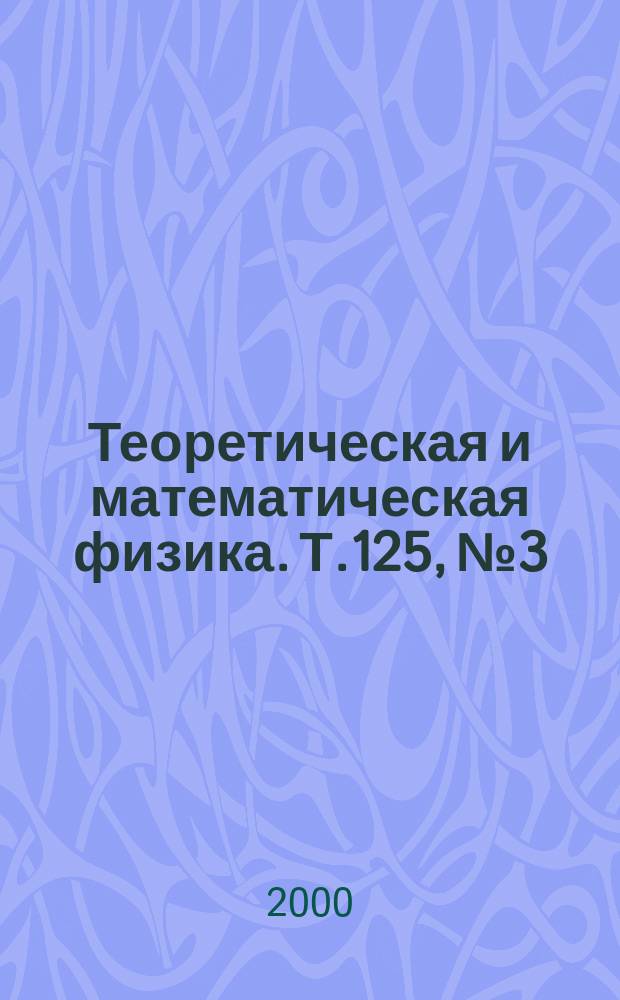 Теоретическая и математическая физика. Т. 125, № 3

2000